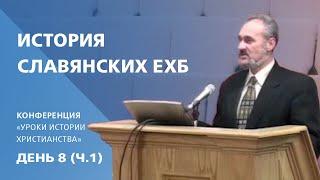 ИСТОРИЯ СЛАВЯНСКИХ ЕХБ

КОНФЕРЕНЦИЯ «УРОКИ ИСТОРИИ ХРИСТИАНСТВА»

ДЕНЬ 8 (Ч.1)